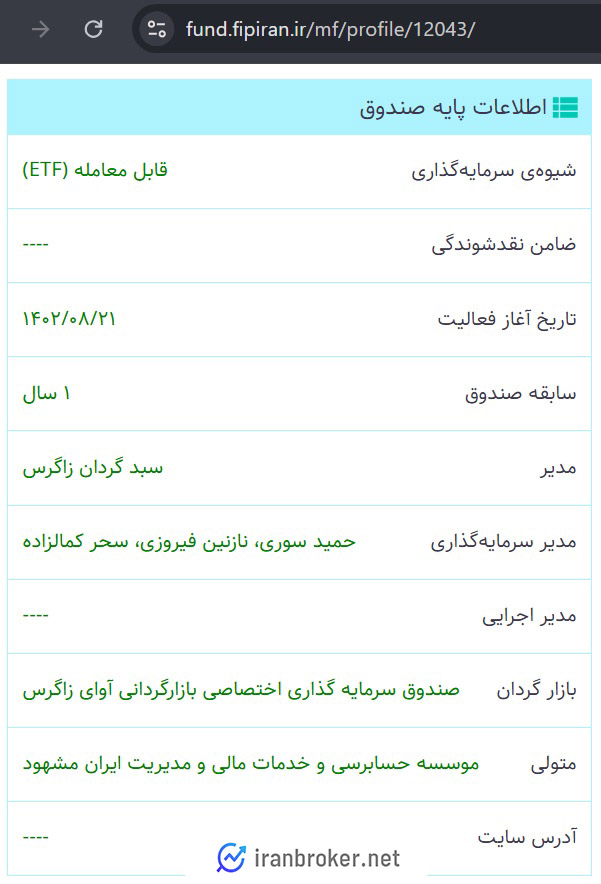 fund.fipiran.ir/mf/profile/12043/

اطلاعات پایه صندوق

| | |
|---|---|
| شیوه‌ی سرمایه‌گذاری | قابل معامله (ETF) |
| ضامن نقدشوندگی | ---- |
| تاریخ آغاز فعالیت | ۱۴۰۲/۰۸/۲۱ |
| سابقه صندوق | ۱ سال |
| مدیر | سبد گردان زاگرس |
| مدیر سرمایه‌گذاری | حمید سوری، نازنین فیروزی، سحر کمالزاده |
| مدیر اجرایی | ---- |
| بازار گردان | صندوق سرمایه گذاری اختصاصی بازارگردانی آوای زاگرس |
| متولی | موسسه حسابرسی و خدمات مالی و مدیریت ایران مشهود |
| آدرس سایت | ---- |

iranbroker.net